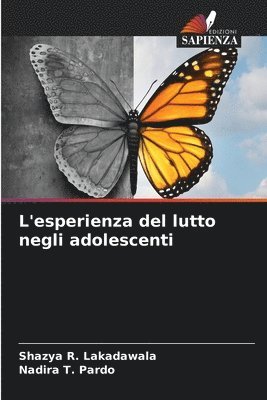 EDIZIONI
SAPIENZA

L'esperienza del lutto negli adolescenti

Shazya R. Lakadawala
Nadira T. Pardo